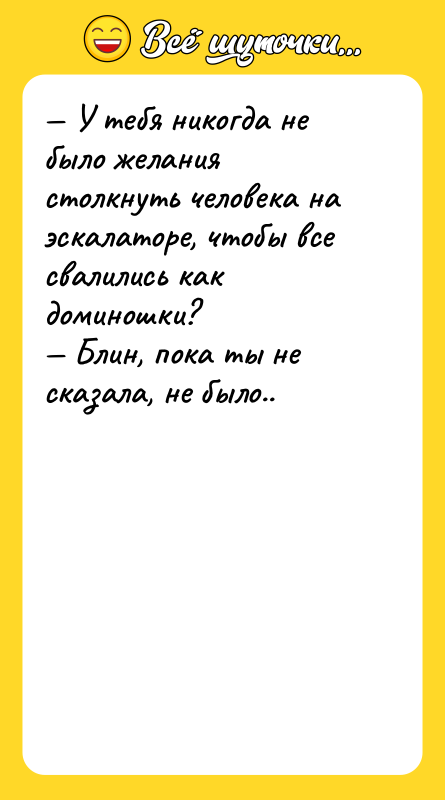 Всё шуточки...

— У тебя никогда не было желания столкнуть человека на эскалаторе, чтобы все свалились как доминошки?
— Блин, пока ты не сказала, не было..